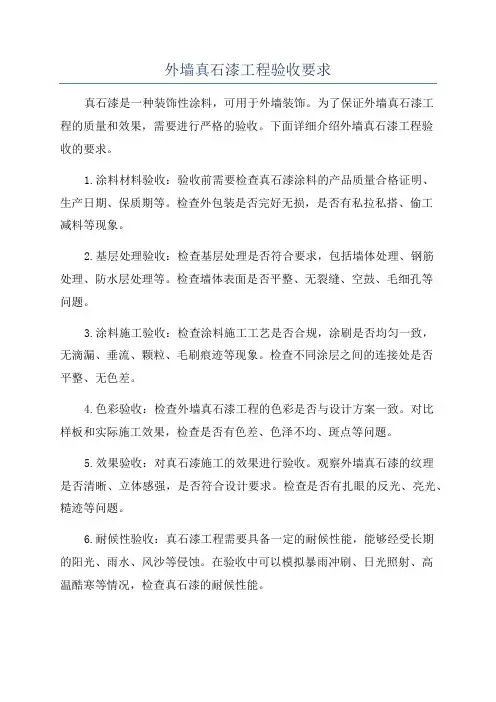 外墙真石漆工程验收要求

真石漆是一种装饰性涂料，可用于外墙装饰。为了保证外墙真石漆工程的质量和效果，需要进行严格的验收。下面详细介绍外墙真石漆工程验收的要求。

1.涂料材料验收：验收前需要检查真石漆涂料的产品质量合格证明、生产日期、保质期等。检查外包装是否完好无损，是否有私拉私搭、偷工减料等现象。

2.基层处理验收：检查基层处理是否符合要求，包括墙体处理、钢筋处理、防水层处理等。检查墙体表面是否平整、无裂缝、空鼓、毛细孔等问题。

3.涂料施工验收：检查涂料施工工艺是否合规，涂刷是否均匀一致，无滴漏、垂流、颗粒、毛刷痕迹等现象。检查不同涂层之间的连接处是否平整、无色差。

4.色彩验收：检查外墙真石漆工程的色彩是否与设计方案一致。对比样板和实际施工效果，检查是否有色差、色泽不均、斑点等问题。

5.效果验收：对真石漆施工的效果进行验收。观察外墙真石漆的纹理是否清晰、立体感强，是否符合设计要求。检查是否有扎眼的反光、亮光、糙迹等问题。

6.耐候性验收：真石漆工程需要具备一定的耐候性能，能够经受长期的阳光、雨水、风沙等侵蚀。在验收中可以模拟暴雨冲刷、日光照射、高温酷寒等情况，检查真石漆的耐候性能。